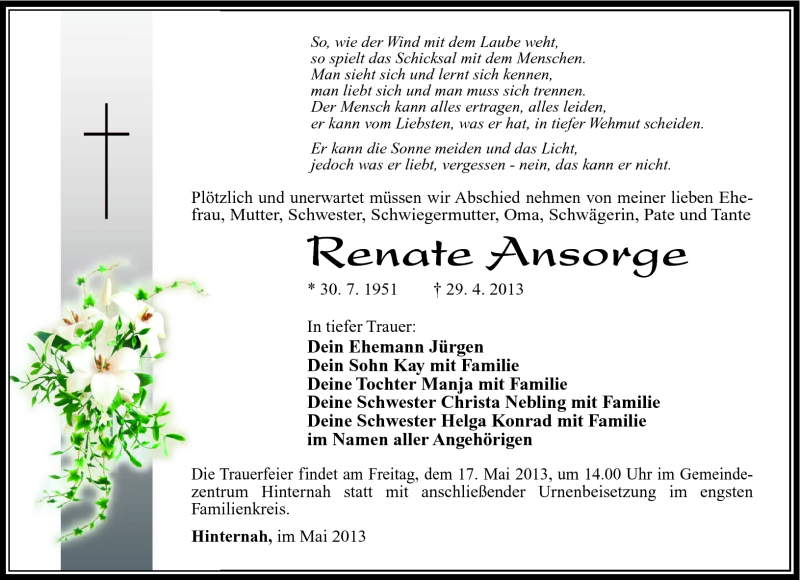 So, wie der Wind mit dem Laube weht,
so spielt das Schicksal mit dem Menschen.
Man sieht sich und lernt sich kennen,
man liebt sich und man muss sich trennen.
Der Mensch kann alles ertragen, alles leiden,
er kann vom Liebsten, was er hat, in tiefer Wehmut scheiden.

Er kann die Sonne meiden und das Licht,
jedoch was er liebt, vergessen - nein, das kann er nicht.

Plötzlich und unerwartet müssen wir Abschied nehmen von meiner lieben Ehefrau, Mutter, Schwester, Schwiegermutter, Oma, Schwägerin, Pate und Tante

Renate Ansorge

* 30. 7. 1951 † 29. 4. 2013

In tiefer Trauer:
Dein Ehemann Jürgen
Dein Sohn Kay mit Familie
Deine Tochter Manja mit Familie
Deine Schwester Christa Nebling mit Familie
Deine Schwester Helga Konrad mit Familie
im Namen aller Angehörigen

Die Trauerfeier findet am Freitag, dem 17. Mai 2013, um 14.00 Uhr im Gemeindezentrum Hinternah statt mit anschließender Urnenbeisetzung im engsten Familienkreis.

Hinternah, im Mai 2013